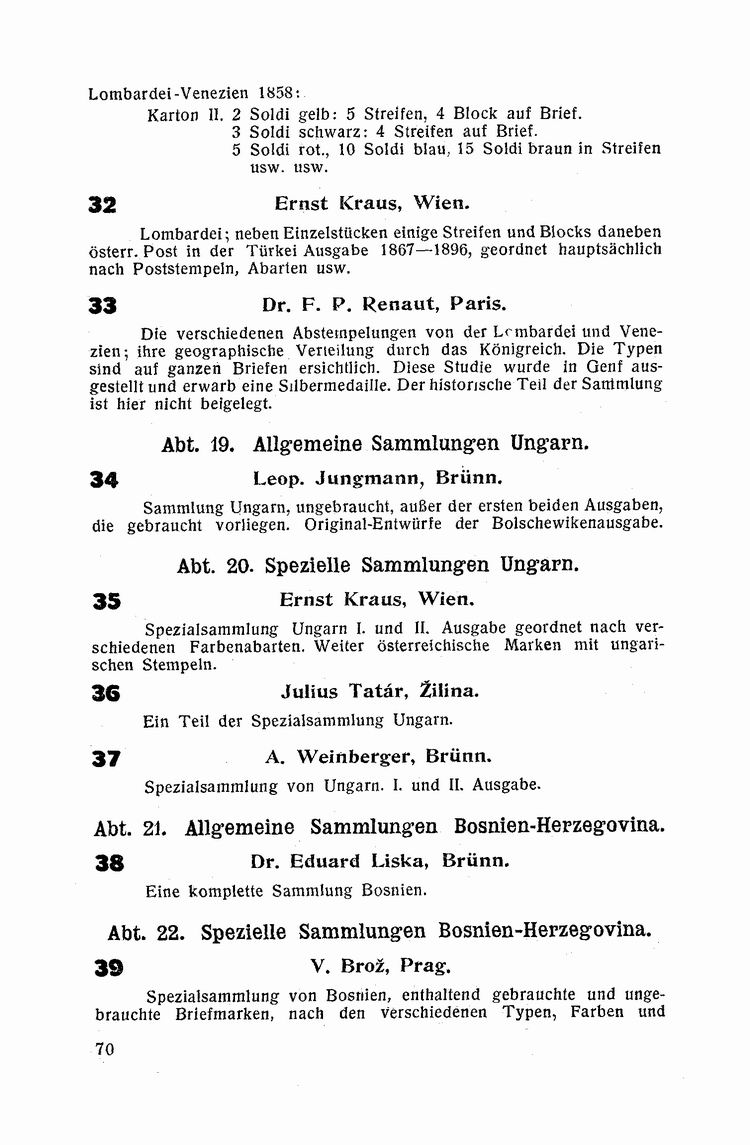 Lombardei-Venezien 1858:
Karton II. 2 Soldi gelb: 5 Streifen, 4 Block auf Brief.
3 Soldi schwarz: 4 Streifen auf Brief.
5 Soldi rot., 10 Soldi blau, 15 Soldi braun in Streifen usw. usw.

32 Ernst Kraus, Wien.

Lombardei; neben Einzelstücken einige Streifen und Blocks daneben österr. Post in der Türkei Ausgabe 1867—1896, geordnet hauptsächlich nach Poststempeln, Abarten usw.

33 Dr. F. P. Renaut, Paris.

Die verschiedenen Abstempelungen von der Lombardei und Venezien; ihre geographische Verteilung durch das Königreich. Die Typen sind auf ganzen Briefen ersichtlich. Diese Studie wurde in Genf ausgestellt und erwarb eine Silbermedaille. Der historische Teil der Sammlung ist hier nicht beigelegt.

Abt. 19. Allgemeine Sammlungen Ungarn.

34 Leop. Jungmann, Brünn.

Sammlung Ungarn, ungebraucht, außer der ersten beiden Ausgaben, die gebraucht vorliegen. Original-Entwürfe der Bolschewikenausgabe.

Abt. 20. Spezielle Sammlungen Ungarn.

35 Ernst Kraus, Wien.

Spezialsammlung Ungarn I. und II. Ausgabe geordnet nach verschiedenen Farbenabarten. Weiter österreichische Marken mit ungarischen Stempeln.

36 Julius Tatár, Žilina.

Ein Teil der Spezialsammlung Ungarn.

37 A. Weinberger, Brünn.

Spezialsammlung von Ungarn. I. und II. Ausgabe.

Abt. 21. Allgemeine Sammlungen Bosnien-Herzegovina.

38 Dr. Eduard Liska, Brünn.

Eine komplette Sammlung Bosnien.

Abt. 22. Spezielle Sammlungen Bosnien-Herzegovina.

39 V. Brož, Prag.

Spezialsammlung von Bosnien, enthaltend gebrauchte und ungebrauchte Briefmarken, nach den verschiedenen Typen, Farben und

70